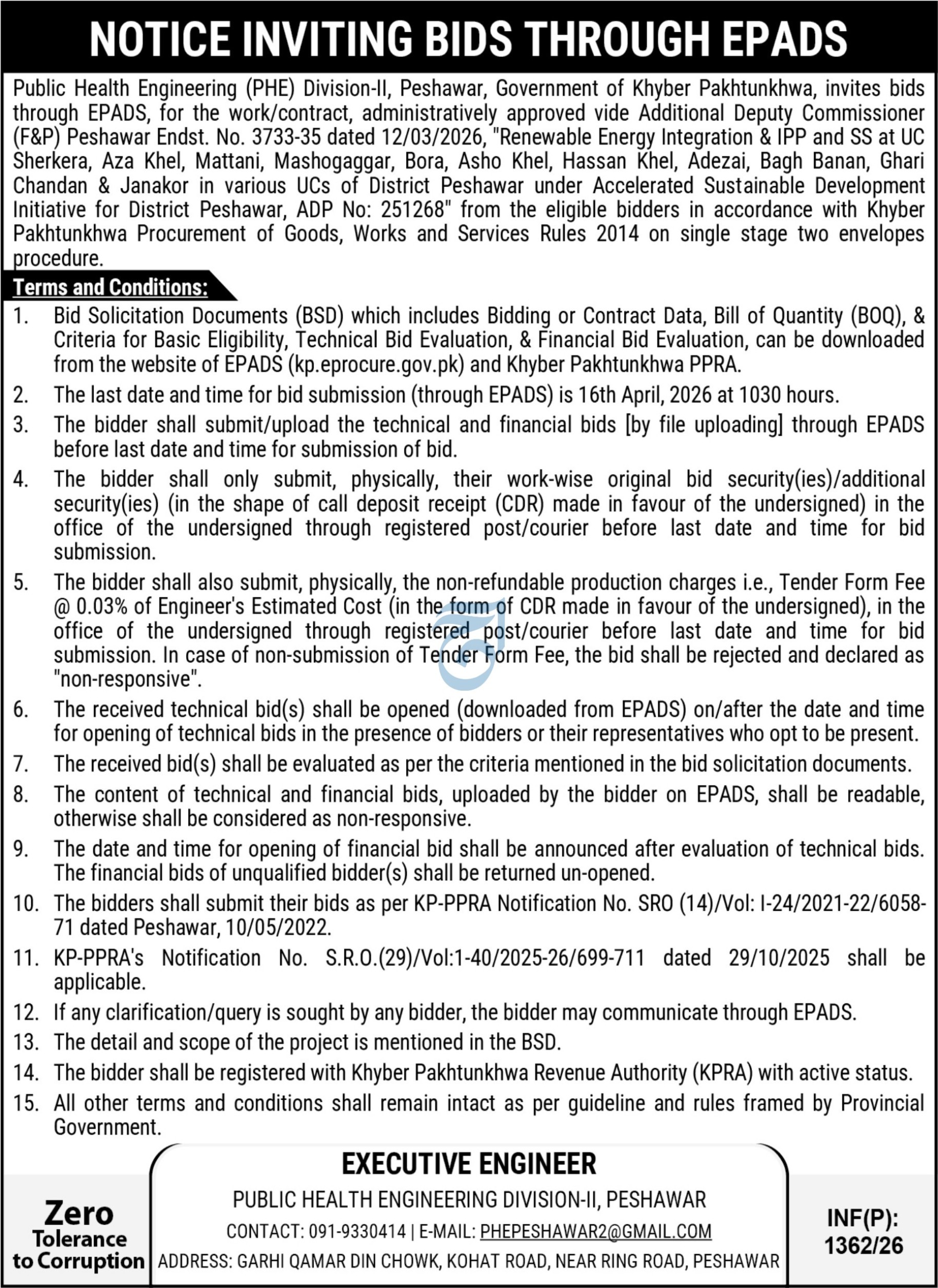 NOTICE INVITING BIDS THROUGH EPADS

Public Health Engineering (PHE) Division-II, Peshawar, Government of Khyber Pakhtunkhwa, invites bids through EPADS, for the work/contract, administratively approved vide Additional Deputy Commissioner (F&P) Peshawar Endst. No. 3733-35 dated 12/03/2026, "Renewable Energy Integration & IPP and SS at UC Sherkera, Aza Khel, Mattani, Mashogaggar, Bora, Asho Khel, Hassan Khel, Adezai, Bagh Banan, Ghari Chandan & Janakor in various UCs of District Peshawar under Accelerated Sustainable Development Initiative for District Peshawar, ADP No: 251268" from the eligible bidders in accordance with Khyber Pakhtunkhwa Procurement of Goods, Works and Services Rules 2014 on single stage two envelopes procedure.

Terms and Conditions:

1. Bid Solicitation Documents (BSD) which includes Bidding or Contract Data, Bill of Quantity (BOQ), & Criteria for Basic Eligibility, Technical Bid Evaluation, & Financial Bid Evaluation, can be downloaded from the website of EPADS (kp.eprocure.gov.pk) and Khyber Pakhtunkhwa PPRA.
2. The last date and time for bid submission (through EPADS) is 16th April, 2026 at 1030 hours.
3. The bidder shall submit/upload the technical and financial bids [by file uploading] through EPADS before last date and time for submission of bid.
4. The bidder shall only submit, physically, their work-wise original bid security(ies)/additional security(ies) (in the shape of call deposit receipt (CDR) made in favour of the undersigned) in the office of the undersigned through registered post/courier before last date and time for bid submission.
5. The bidder shall also submit, physically, the non-refundable production charges i.e., Tender Form Fee @ 0.03% of Engineer's Estimated Cost (in the form of CDR made in favour of the undersigned), in the office of the undersigned through registered post/courier before last date and time for bid submission. In case of non-submission of Tender Form Fee, the bid shall be rejected and declared as "non-responsive".
6. The received technical bid(s) shall be opened (downloaded from EPADS) on/after the date and time for opening of technical bids in the presence of bidders or their representatives who opt to be present.
7. The received bid(s) shall be evaluated as per the criteria mentioned in the bid solicitation documents.
8. The content of technical and financial bids, uploaded by the bidder on EPADS, shall be readable, otherwise shall be considered as non-responsive.
9. The date and time for opening of financial bid shall be announced after evaluation of technical bids. The financial bids of unqualified bidder(s) shall be returned un-opened.
10. The bidders shall submit their bids as per KP-PPRA Notification No. SRO (14)/Vol: I-24/2021-22/6058-71 dated Peshawar, 10/05/2022.
11. KP-PPRA's Notification No. S.R.O.(29)/Vol:1-40/2025-26/699-711 dated 29/10/2025 shall be applicable.
12. If any clarification/query is sought by any bidder, the bidder may communicate through EPADS.
13. The detail and scope of the project is mentioned in the BSD.
14. The bidder shall be registered with Khyber Pakhtunkhwa Revenue Authority (KPRA) with active status.
15. All other terms and conditions shall remain intact as per guideline and rules framed by Provincial Government.

Zero Tolerance to Corruption

EXECUTIVE ENGINEER
PUBLIC HEALTH ENGINEERING DIVISION-II, PESHAWAR
CONTACT: 091-9330414 | E-MAIL: PHEPESHAWAR2@GMAIL.COM
ADDRESS: GARHI QAMAR DIN CHOWK, KOHAT ROAD, NEAR RING ROAD, PESHAWAR

INF(P): 1362/26